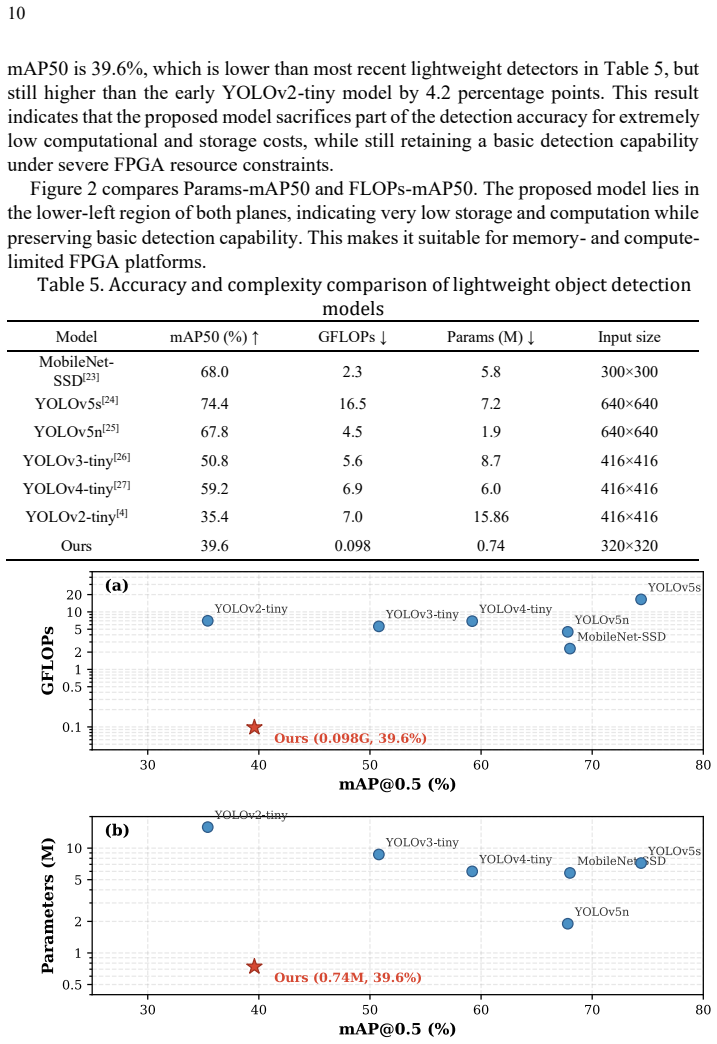 10

mAP50 is 39.6%, which is lower than most recent lightweight detectors in Table 5, but still higher than the early YOLOv2-tiny model by 4.2 percentage points. This result indicates that the proposed model sacrifices part of the detection accuracy for extremely low computational and storage costs, while still retaining a basic detection capability under severe FPGA resource constraints.

Figure 2 compares Params-mAP50 and FLOPs-mAP50. The proposed model lies in the lower-left region of both planes, indicating very low storage and computation while preserving basic detection capability. This makes it suitable for memory- and compute-limited FPGA platforms.

Table 5. Accuracy and complexity comparison of lightweight object detection models

| Model | mAP50 (%) ↑ | GFLOPs ↓ | Params (M) ↓ | Input size |
|---|---|---|---|---|
| MobileNet-SSD$^{[23]}$ | 68.0 | 2.3 | 5.8 | 300×300 |
| YOLOv5s$^{[24]}$ | 74.4 | 16.5 | 7.2 | 640×640 |
| YOLOv5n$^{[25]}$ | 67.8 | 4.5 | 1.9 | 640×640 |
| YOLOv3-tiny$^{[26]}$ | 50.8 | 5.6 | 8.7 | 416×416 |
| YOLOv4-tiny$^{[27]}$ | 59.2 | 6.9 | 6.0 | 416×416 |
| YOLOv2-tiny$^{[4]}$ | 35.4 | 7.0 | 15.86 | 416×416 |
| Ours | 39.6 | 0.098 | 0.74 | 320×320 |

(a)
GFLOPs
20
10
5
2
1
0.5
0.1
YOLOv2-tiny
YOLOv3-tiny
YOLOv4-tiny
YOLOv5s
YOLOv5n
MobileNet-SSD
Ours (0.098G, 39.6%)
30 40 50 60 70 80
mAP@0.5 (%)

(b)
Parameters (M)
10
5
2
1
0.5
YOLOv2-tiny
YOLOv3-tiny
YOLOv4-tiny
MobileNet-SSD
YOLOv5s
YOLOv5n
Ours (0.74M, 39.6%)
30 40 50 60 70 80
mAP@0.5 (%)